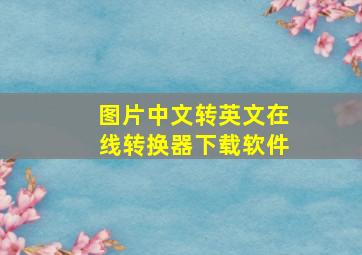 图片中文转英文在线转换器下载软件